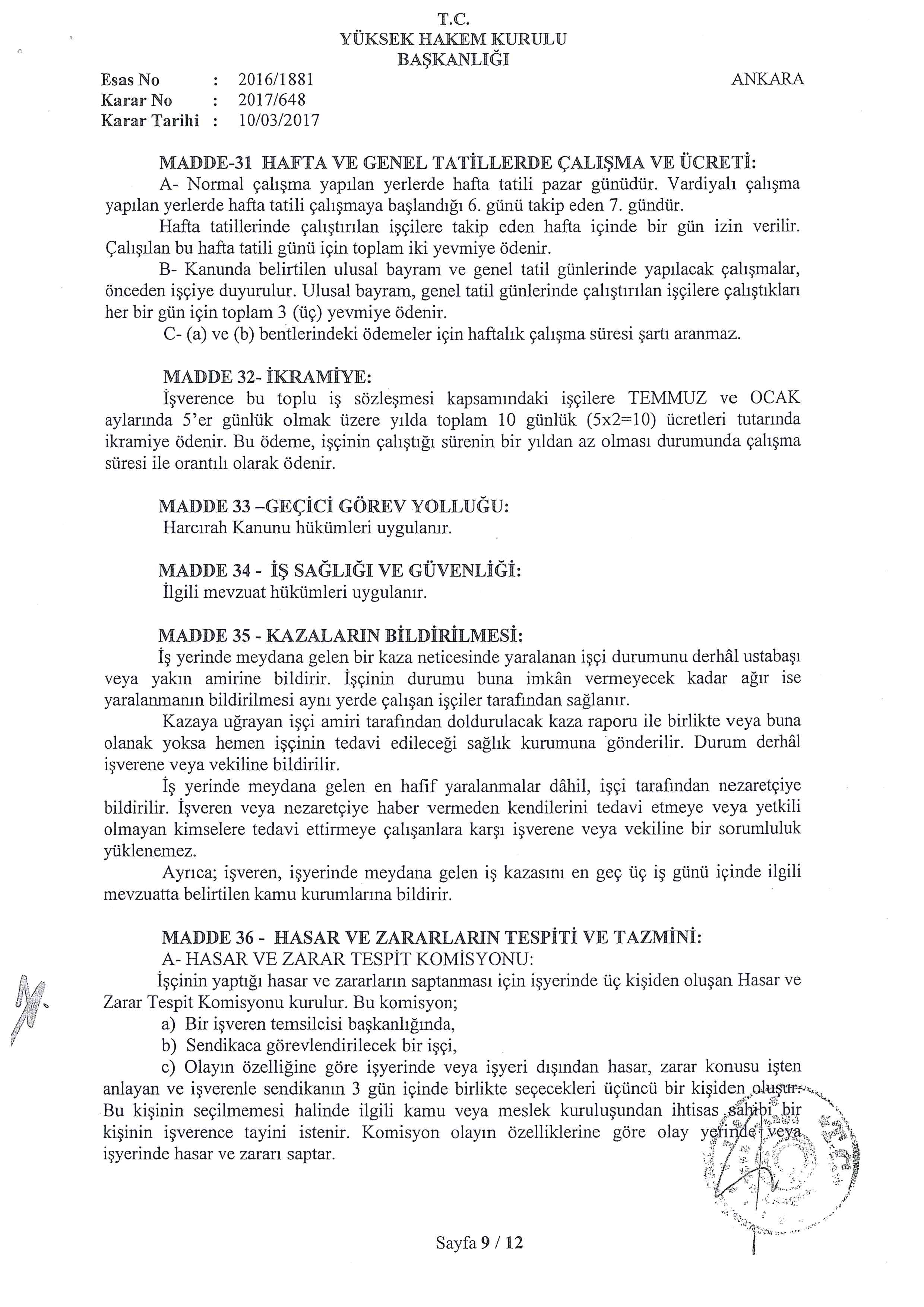 T.C.
YÜKSEK HAKEM KURULU
BAŞKANLIĞI

Esas No : 2016/1881
Karar No : 2017/648
Karar Tarihi : 10/03/2017

ANKARA

MADDE-31 HAFTA VE GENEL TATİLLERDE ÇALIŞMA VE ÜCRETİ:
A- Normal çalışma yapılan yerlerde hafta tatili pazar günüdür. Vardiyalı çalışma yapılan yerlerde hafta tatili çalışmaya başlandığı 6. günü takip eden 7. gündür.
Hafta tatillerinde çalıştırılan işçilere takip eden hafta içinde bir gün izin verilir. Çalışılan bu hafta tatili günü için toplam iki yevmiye ödenir.
B- Kanunda belirtilen ulusal bayram ve genel tatil günlerinde yapılacak çalışmalar, önceden işçiye duyurulur. Ulusal bayram, genel tatil günlerinde çalıştırılan işçilere çalıştıkları her bir gün için toplam 3 (üç) yevmiye ödenir.
C- (a) ve (b) bentlerindeki ödemeler için haftalık çalışma süresi şartı aranmaz.

MADDE 32- İKRAMİYE:
İşverence bu toplu iş sözleşmesi kapsamındaki işçilere TEMMUZ ve OCAK aylarında 5'er günlük olmak üzere yılda toplam 10 günlük (5x2=10) ücretleri tutarında ikramiye ödenir. Bu ödeme, işçinin çalıştığı sürenin bir yıldan az olması durumunda çalışma süresi ile orantılı olarak ödenir.

MADDE 33 –GEÇİCİ GÖREV YOLLUĞU:
Harcırah Kanunu hükümleri uygulanır.

MADDE 34 - İŞ SAĞLIĞI VE GÜVENLİĞİ:
İlgili mevzuat hükümleri uygulanır.

MADDE 35 - KAZALARIN BİLDİRİLMESİ:
İş yerinde meydana gelen bir kaza neticesinde yaralanan işçi durumunu derhâl ustabaşı veya yakın amirine bildirir. İşçinin durumu buna imkân vermeyecek kadar ağır ise yaralanmanın bildirilmesi aynı yerde çalışan işçiler tarafından sağlanır.
Kazaya uğrayan işçi amiri tarafından doldurulacak kaza raporu ile birlikte veya buna olanak yoksa hemen işçinin tedavi edileceği sağlık kurumuna gönderilir. Durum derhâl işverene veya vekiline bildirilir.
İş yerinde meydana gelen en hafif yaralanmalar dâhil, işçi tarafından nezaretçiye bildirilir. İşveren veya nezaretçiye haber vermeden kendilerini tedavi etmeye veya yetkili olmayan kimselere tedavi ettirmeye çalışanlara karşı işverene veya vekiline bir sorumluluk yüklenemez.
Ayrıca; işveren, işyerinde meydana gelen iş kazasını en geç üç iş günü içinde ilgili mevzuatta belirtilen kamu kurumlarına bildirir.

MADDE 36 - HASAR VE ZARARLARIN TESPİTİ VE TAZMİNİ:
A- HASAR VE ZARAR TESPİT KOMİSYONU:
İşçinin yaptığı hasar ve zararların saptanması için işyerinde üç kişiden oluşan Hasar ve Zarar Tespit Komisyonu kurulur. Bu komisyon;
a) Bir işveren temsilcisi başkanlığında,
b) Sendikaca görevlendirilecek bir işçi,
c) Olayın özelliğine göre işyerinde veya işyeri dışından hasar, zarar konusu işten anlayan ve işverenle sendikanın 3 gün içinde birlikte seçecekleri üçüncü bir kişiden oluşur. Bu kişinin seçilmemesi halinde ilgili kamu veya meslek kuruluşundan ihtisas sahibi bir kişinin işverence tayini istenir. Komisyon olayın özelliklerine göre olay yerinde veya işyerinde hasar ve zararı saptar.

Sayfa 9 / 12